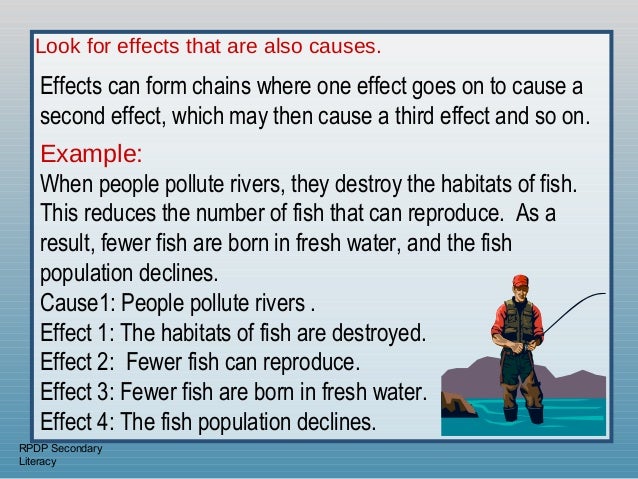 Look for effects that are also causes.

Effects can form chains where one effect goes on to cause a second effect, which may then cause a third effect and so on.

Example:
When people pollute rivers, they destroy the habitats of fish. This reduces the number of fish that can reproduce. As a result, fewer fish are born in fresh water, and the fish population declines.
Cause1: People pollute rivers .
Effect 1: The habitats of fish are destroyed.
Effect 2: Fewer fish can reproduce.
Effect 3: Fewer fish are born in fresh water.
Effect 4: The fish population declines.

RPDP Secondary Literacy